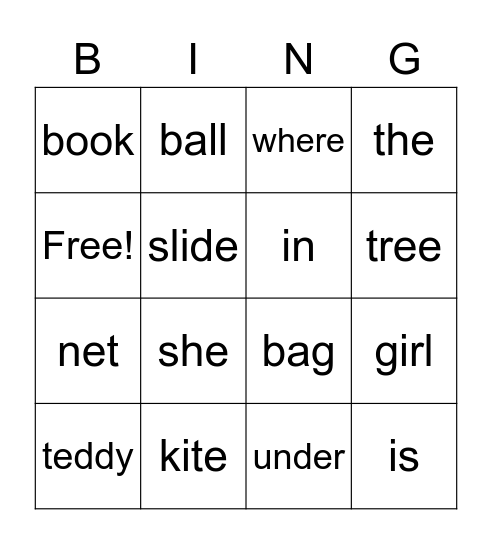 | B | I | N | G |
|---|---|---|---|
| book | ball | where | the |
| Free! | slide | in | tree |
| net | she | bag | girl |
| teddy | kite | under | is |